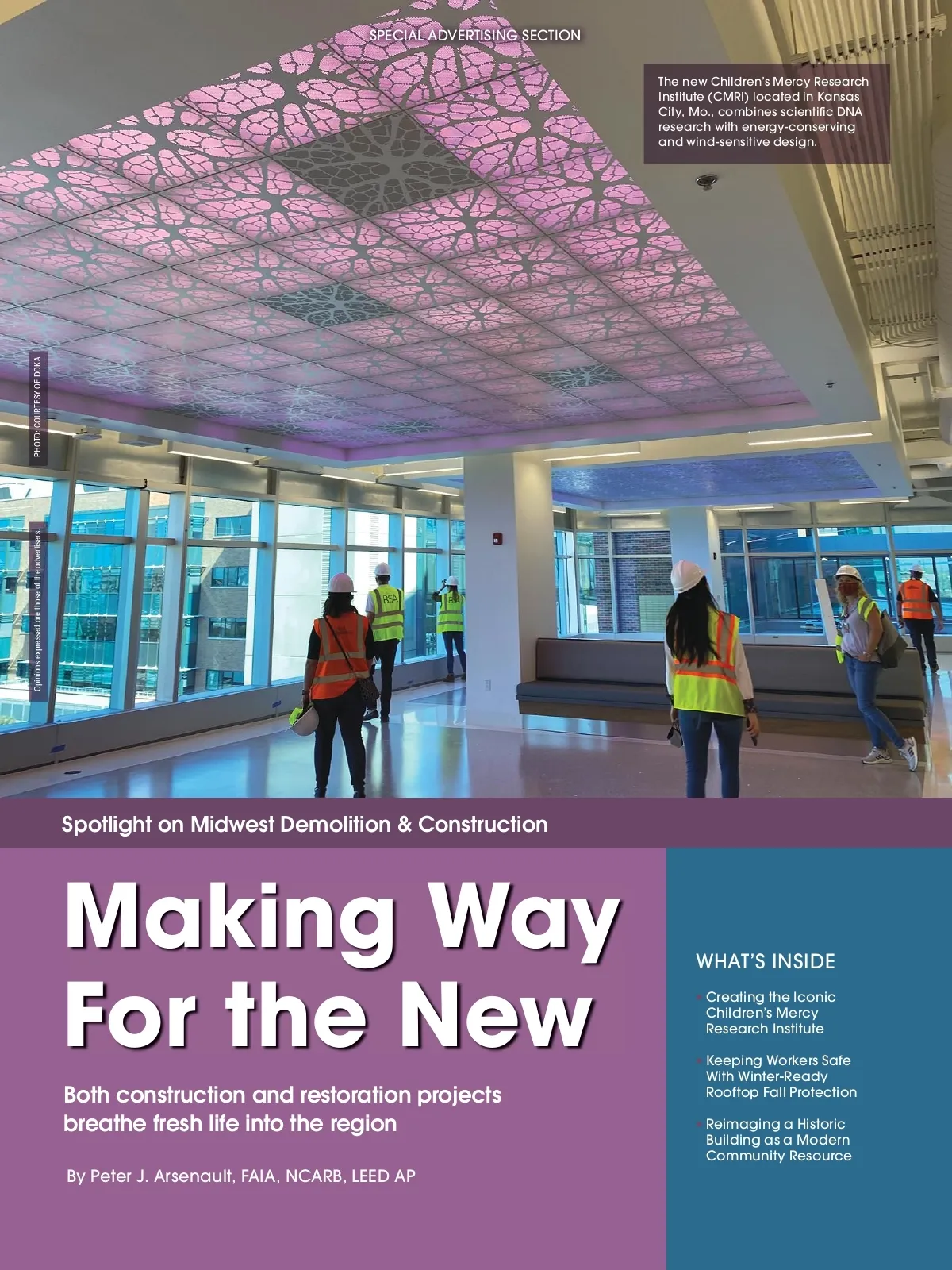 SPECIAL ADVERTISING SECTION

The new Children's Mercy Research Institute (CMRI) located in Kansas City, Mo., combines scientific DNA research with energy-conserving and wind-sensitive design.

PHOTO: COURTESY OF DOKA

Opinions expressed are those of the advertisers.

Spotlight on Midwest Demolition & Construction

Making Way For the New

Both construction and restoration projects breathe fresh life into the region

By Peter J. Arsenault, FAIA, NCARB, LEED AP

WHAT'S INSIDE

› Creating the Iconic Children's Mercy Research Institute

› Keeping Workers Safe With Winter-Ready Rooftop Fall Protection

› Reimaging a Historic Building as a Modern Community Resource